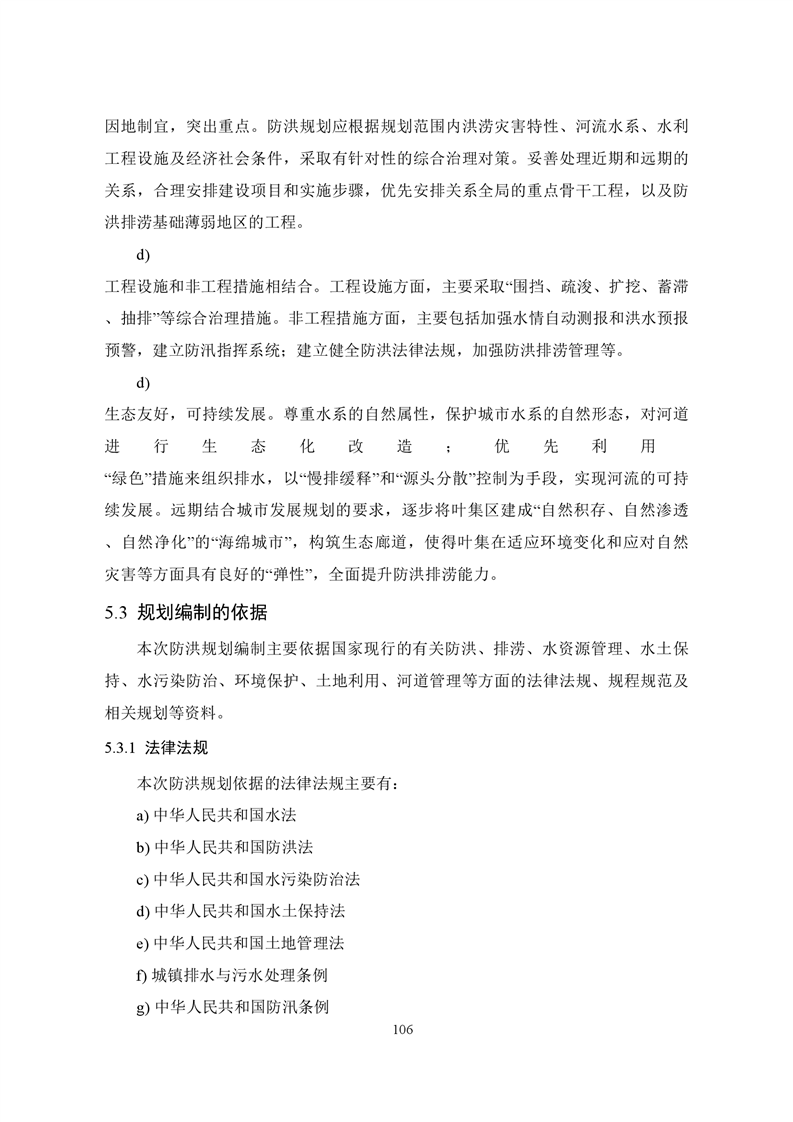 因地制宜，突出重点。防洪规划应根据规划范围内洪涝灾害特性、河流水系、水利工程设施及经济社会条件，采取有针对性的综合治理对策。妥善处理近期和远期的关系，合理安排建设项目和实施步骤，优先安排关系全局的重点骨干工程，以及防洪排涝基础薄弱地区的工程。

d)

工程设施和非工程措施相结合。工程设施方面，主要采取“围挡、疏浚、扩挖、蓄滞、抽排”等综合治理措施。非工程措施方面，主要包括加强水情自动测报和洪水预报预警，建立防汛指挥系统；建立健全防洪法律法规，加强防洪排涝管理等。

d)

生态友好，可持续发展。尊重水系的自然属性，保护城市水系的自然形态，对河道进行生态化改造；优先利用“绿色”措施来组织排水，以“慢排缓释”和“源头分散”控制为手段，实现河流的可持续发展。远期结合城市发展规划的要求，逐步将叶集区建成“自然积存、自然渗透、自然净化”的“海绵城市”，构筑生态廊道，使得叶集在适应环境变化和应对自然灾害等方面具有良好的“弹性”，全面提升防洪排涝能力。

5.3 规划编制的依据

本次防洪规划编制主要依据国家现行的有关防洪、排涝、水资源管理、水土保持、水污染防治、环境保护、土地利用、河道管理等方面的法律法规、规程规范及相关规划等资料。

5.3.1 法律法规

本次防洪规划依据的法律法规主要有：

a) 中华人民共和国水法

b) 中华人民共和国防洪法

c) 中华人民共和国水污染防治法

d) 中华人民共和国水土保持法

e) 中华人民共和国土地管理法

f) 城镇排水与污水处理条例

g) 中华人民共和国防汛条例

106